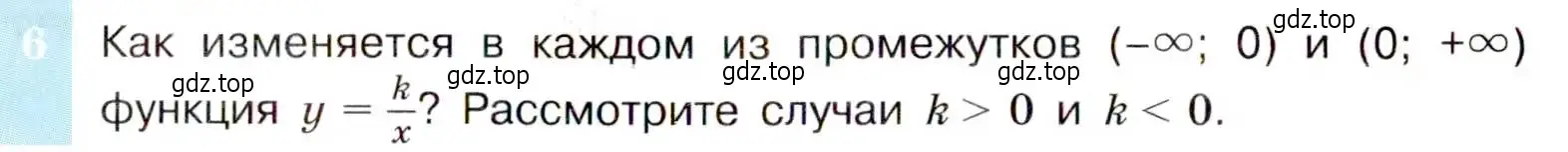 6

Как изменяется в каждом из промежутков $(-\infty; 0)$ и $(0; +\infty)$ функция $y = \frac{k}{x}$? Рассмотрите случаи $k > 0$ и $k < 0$.

gdz.top gdz.top gdz.top gdz.top gdz.top